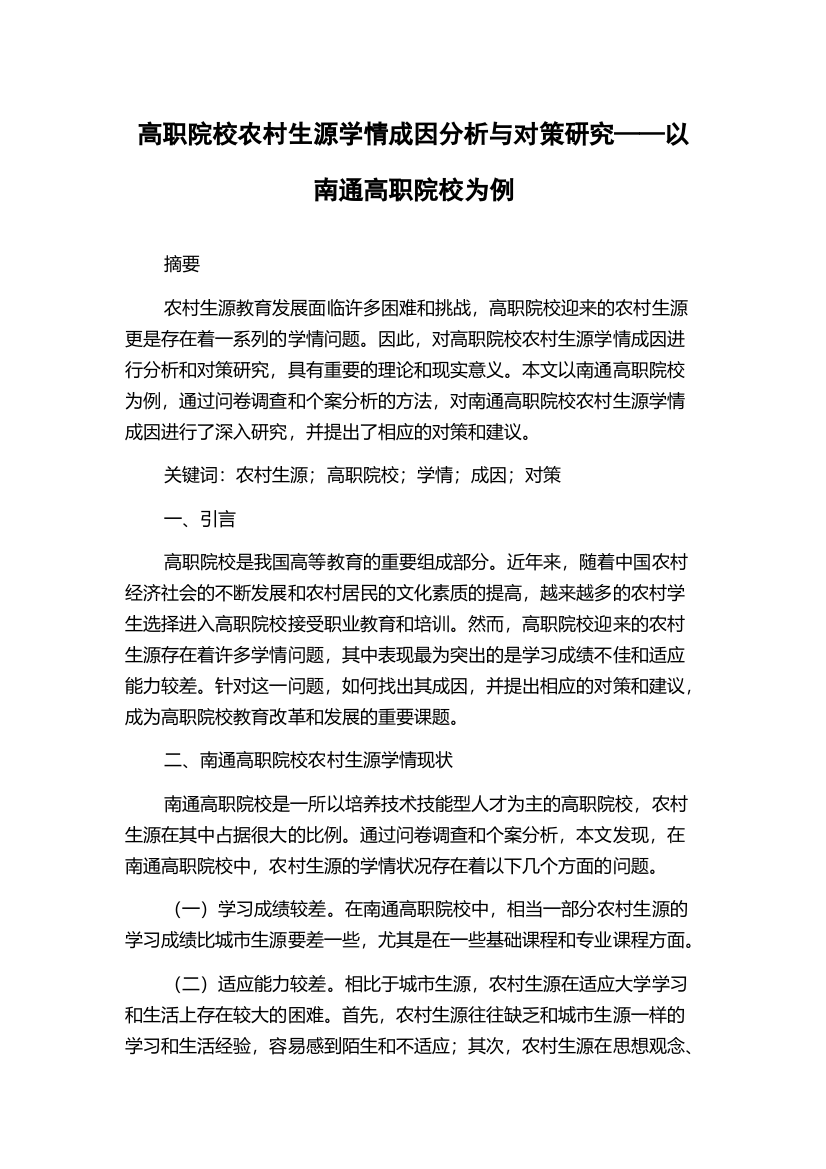 高职院校农村生源学情成因分析与对策研究——以南通高职院校为例

摘要

农村生源教育发展面临许多困难和挑战，高职院校迎来的农村生源更是存在着一系列的学情问题。因此，对高职院校农村生源学情成因进行分析和对策研究，具有重要的理论和现实意义。本文以南通高职院校为例，通过问卷调查和个案分析的方法，对南通高职院校农村生源学情成因进行了深入研究，并提出了相应的对策和建议。

关键词：农村生源；高职院校；学情；成因；对策

一、引言

高职院校是我国高等教育的重要组成部分。近年来，随着中国农村经济社会的不断发展和农村居民的文化素质的提高，越来越多的农村学生选择进入高职院校接受职业教育和培训。然而，高职院校迎来的农村生源存在着许多学情问题，其中表现最为突出的是学习成绩不佳和适应能力较差。针对这一问题，如何找出其成因，并提出相应的对策和建议，成为高职院校教育改革和发展的重要课题。

二、南通高职院校农村生源学情现状

南通高职院校是一所以培养技术技能型人才为主的高职院校，农村生源在其中占据很大的比例。通过问卷调查和个案分析，本文发现，在南通高职院校中，农村生源的学情状况存在着以下几个方面的问题。

（一）学习成绩较差。在南通高职院校中，相当一部分农村生源的学习成绩比城市生源要差一些，尤其是在一些基础课程和专业课程方面。

（二）适应能力较差。相比于城市生源，农村生源在适应大学学习和生活上存在较大的困难。首先，农村生源往往缺乏和城市生源一样的学习和生活经验，容易感到陌生和不适应；其次，农村生源在思想观念、